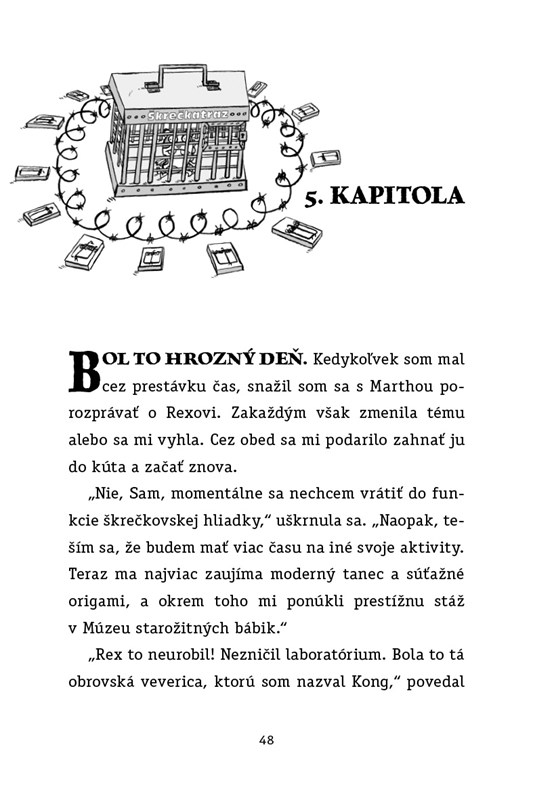 Škrečkatraz

5. KAPITOLA

BOL TO HROZNÝ DEŇ. Kedykoľvek som mal cez prestávku čas, snažil som sa s Marthou porozprávať o Rexovi. Zakaždým však zmenila tému alebo sa mi vyhla. Cez obed sa mi podarilo zahnať ju do kúta a začať znova.

„Nie, Sam, momentálne sa nechcem vrátiť do funkcie škrečkovskej hliadky," uškrnula sa. „Naopak, teším sa, že budem mať viac času na iné svoje aktivity. Teraz ma najviac zaujíma moderný tanec a súťažné origami, a okrem toho mi ponúkli prestížnu stáž v Múzeu starožitných bábik."

„Rex to neurobil! Nezničil laboratórium. Bola to tá obrovská veverica, ktorú som nazval Kong," povedal

48